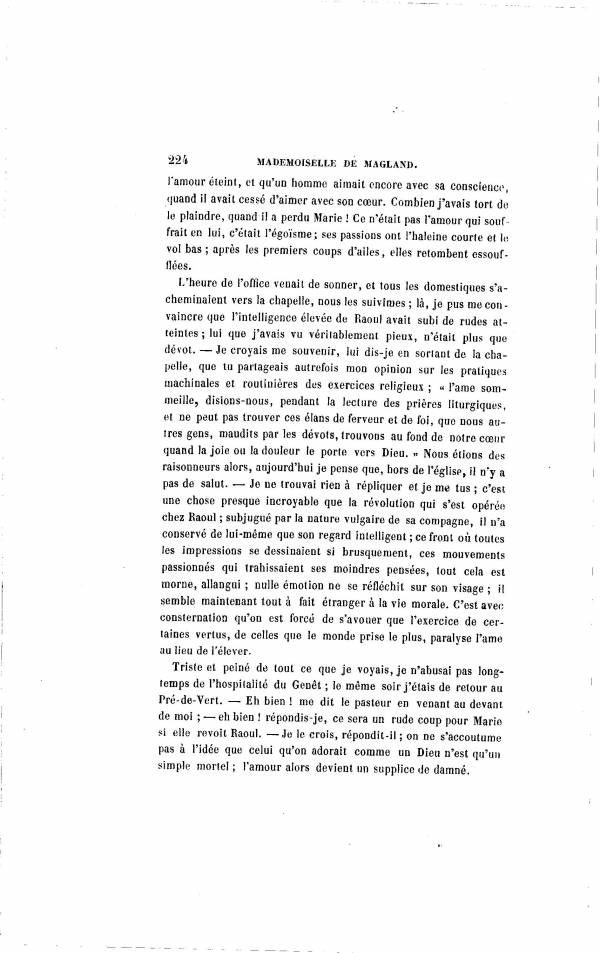 224 MADEMOISELLE DE MAGLAND.

l'amour éteint, et qu'un homme aimait encore avec sa conscience, quand il avait cessé d'aimer avec son cœur. Combien j'avais tort de le plaindre, quand il a perdu Marie ! Ce n'était pas l'amour qui souffrait en lui, c'était l'égoïsme ; ses passions ont l'haleine courte et le vol bas ; après les premiers coups d'ailes, elles retombent essoufflées.

L'heure de l'office venait de sonner, et tous les domestiques s'acheminaient vers la chapelle, nous les suivîmes ; là, je pus me convaincre que l'intelligence élevée de Raoul avait subi de rudes atteintes ; lui que j'avais vu véritablement pieux, n'était plus que dévot. — Je croyais me souvenir, lui dis-je en sortant de la chapelle, que tu partageais autrefois mon opinion sur les pratiques machinales et routinières des exercices religieux ; « l'ame sommeille, disions-nous, pendant la lecture des prières liturgiques, et ne peut pas trouver ces élans de ferveur et de foi, que nous autres gens, maudits par les dévots, trouvons au fond de notre cœur quand la joie ou la douleur le porte vers Dieu. » Nous étions des raisonneurs alors, aujourd'hui je pense que, hors de l'église, il n'y a pas de salut. — Je ne trouvai rien à répliquer et je me tus ; c'est une chose presque incroyable que la révolution qui s'est opérée chez Raoul ; subjugué par la nature vulgaire de sa compagne, il n'a conservé de lui-même que son regard intelligent ; ce front où toutes les impressions se dessinaient si brusquement, ces mouvements passionnés qui trahissaient ses moindres pensées, tout cela est morne, allangui ; nulle émotion ne se réfléchit sur son visage ; il semble maintenant tout à fait étranger à la vie morale. C'est avec consternation qu'on est forcé de s'avouer que l'exercice de certaines vertus, de celles que le monde prise le plus, paralyse l'ame au lieu de l'élever.

Triste et peiné de tout ce que je voyais, je n'abusai pas longtemps de l'hospitalité du Genêt ; le même soir j'étais de retour au Pré-de-Vert. — Eh bien ! me dit le pasteur en venant au devant de moi ; — eh bien ! répondis-je, ce sera un rude coup pour Marie si elle revoit Raoul. — Je le crois, répondit-il ; on ne s'accoutume pas à l'idée que celui qu'on adorait comme un Dieu n'est qu'un simple mortel ; l'amour alors devient un supplice de damné.